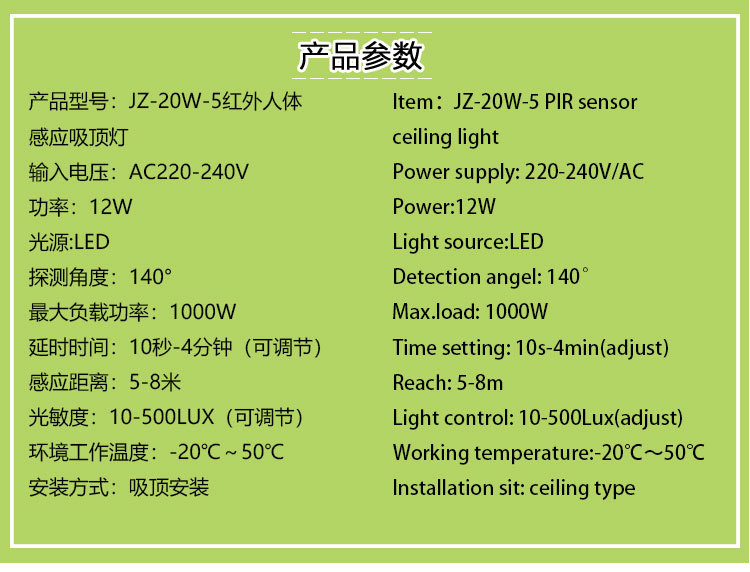 产品参数

产品型号：JZ-20W-5红外人体感应吸顶灯
输入电压：AC220-240V
功率：12W
光源:LED
探测角度：140°
最大负载功率：1000W
延时时间：10秒-4分钟（可调节）
感应距离：5-8米
光敏度：10-500LUX（可调节）
环境工作温度：-20℃～50℃
安装方式：吸顶安装

Item：JZ-20W-5 PIR sensor ceiling light
Power supply: 220-240V/AC
Power:12W
Light source:LED
Detection angel: 140°
Max.load: 1000W
Time setting: 10s-4min(adjust)
Reach: 5-8m
Light control: 10-500Lux(adjust)
Working temperature:-20℃～50℃
Installation sit: ceiling type